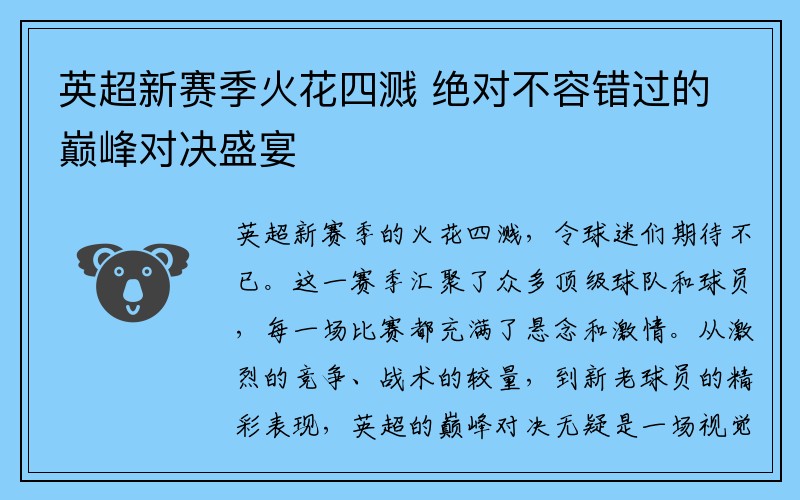 英超新赛季火花四溅 绝对不容错过的巅峰对决盛宴

英超新赛季的火花四溅，令球迷们期待不已。这一赛季汇聚了众多顶级球队和球员，每一场比赛都充满了悬念和激情。从激烈的竞争、战术的较量，到新老球员的精彩表现，英超的巅峰对决无疑是一场视觉